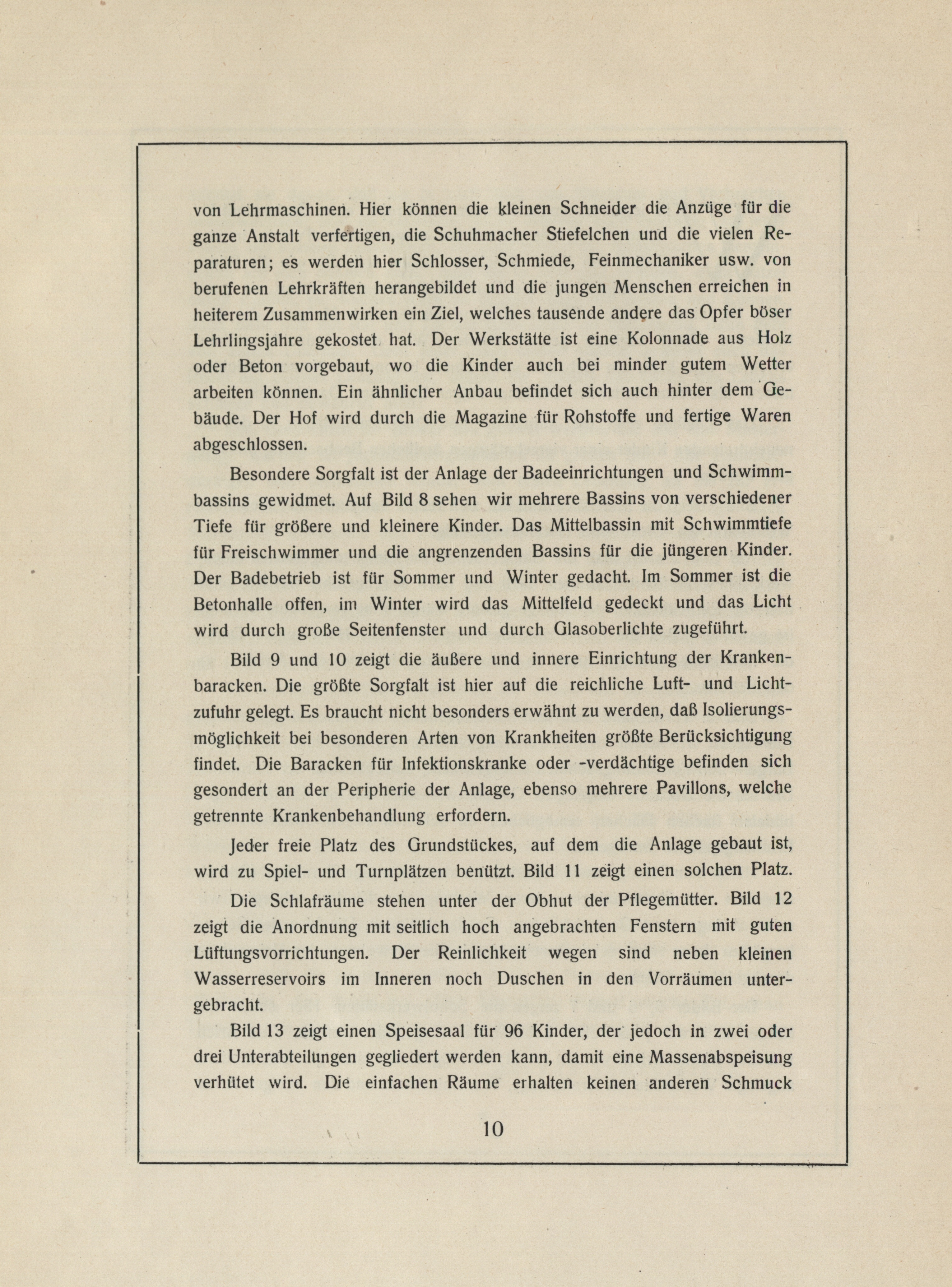 von Lehrmaschinen. Hier können die kleinen Schneider die Anzüge für die ganze Anstalt verfertigen, die Schuhmacher Stiefelchen und die vielen Reparaturen; es werden hier Schlosser, Schmiede, Feinmechaniker usw. von berufenen Lehrkräften herangebildet und die jungen Menschen erreichen in heiterem Zusammenwirken ein Ziel, welches tausende andere das Opfer böser Lehrlingsjahre gekostet hat. Der Werkstätte ist eine Kolonnade aus Holz oder Beton vorgebaut, wo die Kinder auch bei minder gutem Wetter arbeiten können. Ein ähnlicher Anbau befindet sich auch hinter dem Gebäude. Der Hof wird durch die Magazine für Rohstoffe und fertige Waren abgeschlossen.

Besondere Sorgfalt ist der Anlage der Badeeinrichtungen und Schwimmbassins gewidmet. Auf Bild 8 sehen wir mehrere Bassins von verschiedener Tiefe für größere und kleinere Kinder. Das Mittelbassin mit Schwimmtiefe für Freischwimmer und die angrenzenden Bassins für die jüngeren Kinder. Der Badebetrieb ist für Sommer und Winter gedacht. Im Sommer ist die Betonhalle offen, im Winter wird das Mittelfeld gedeckt und das Licht wird durch große Seitenfenster und durch Glasoberlichte zugeführt.

Bild 9 und 10 zeigt die äußere und innere Einrichtung der Krankenbaracken. Die größte Sorgfalt ist hier auf die reichliche Luft- und Lichtzufuhr gelegt. Es braucht nicht besonders erwähnt zu werden, daß Isolierungsmöglichkeit bei besonderen Arten von Krankheiten größte Berücksichtigung findet. Die Baracken für Infektionskranke oder -verdächtige befinden sich gesondert an der Peripherie der Anlage, ebenso mehrere Pavillons, welche getrennte Krankenbehandlung erfordern.

Jeder freie Platz des Grundstückes, auf dem die Anlage gebaut ist, wird zu Spiel- und Turnplätzen benützt. Bild 11 zeigt einen solchen Platz.

Die Schlafräume stehen unter der Obhut der Pflegemütter. Bild 12 zeigt die Anordnung mit seitlich hoch angebrachten Fenstern mit guten Lüftungsvorrichtungen. Der Reinlichkeit wegen sind neben kleinen Wasserreservoirs im Inneren noch Duschen in den Vorräumen untergebracht.

Bild 13 zeigt einen Speisesaal für 96 Kinder, der jedoch in zwei oder drei Unterabteilungen gegliedert werden kann, damit eine Massenabspeisung verhütet wird. Die einfachen Räume erhalten keinen anderen Schmuck

10